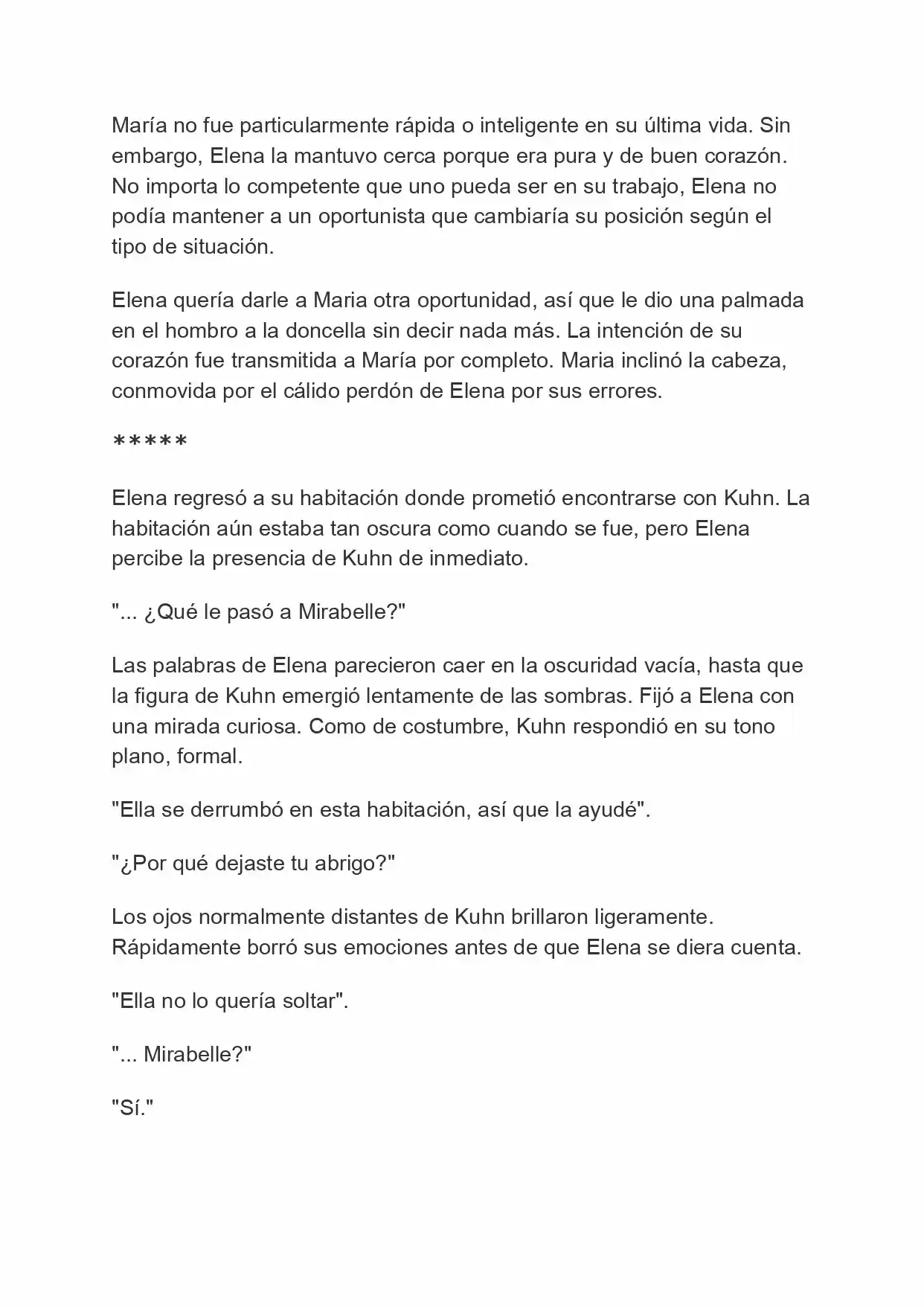 María no fue particularmente rápida o inteligente en su última vida. Sin embargo, Elena la mantuvo cerca porque era pura y de buen corazón. No importa lo competente que uno pueda ser en su trabajo, Elena no podía mantener a un oportunista que cambiaría su posición según el tipo de situación.

Elena quería darle a Maria otra oportunidad, así que le dio una palmada en el hombro a la doncella sin decir nada más. La intención de su corazón fue transmitida a María por completo. Maria inclinó la cabeza, conmovida por el cálido perdón de Elena por sus errores.

*****

Elena regresó a su habitación donde prometió encontrarse con Kuhn. La habitación aún estaba tan oscura como cuando se fue, pero Elena percibe la presencia de Kuhn de inmediato.

"... ¿Qué le pasó a Mirabelle?"

Las palabras de Elena parecieron caer en la oscuridad vacía, hasta que la figura de Kuhn emergió lentamente de las sombras. Fijó a Elena con una mirada curiosa. Como de costumbre, Kuhn respondió en su tono plano, formal.

"Ella se derrumbó en esta habitación, así que la ayudé".

"¿Por qué dejaste tu abrigo?"

Los ojos normalmente distantes de Kuhn brillaron ligeramente. Rápidamente borró sus emociones antes de que Elena se diera cuenta.

"Ella no lo quería soltar".

"... Mirabelle?"

"Sí."